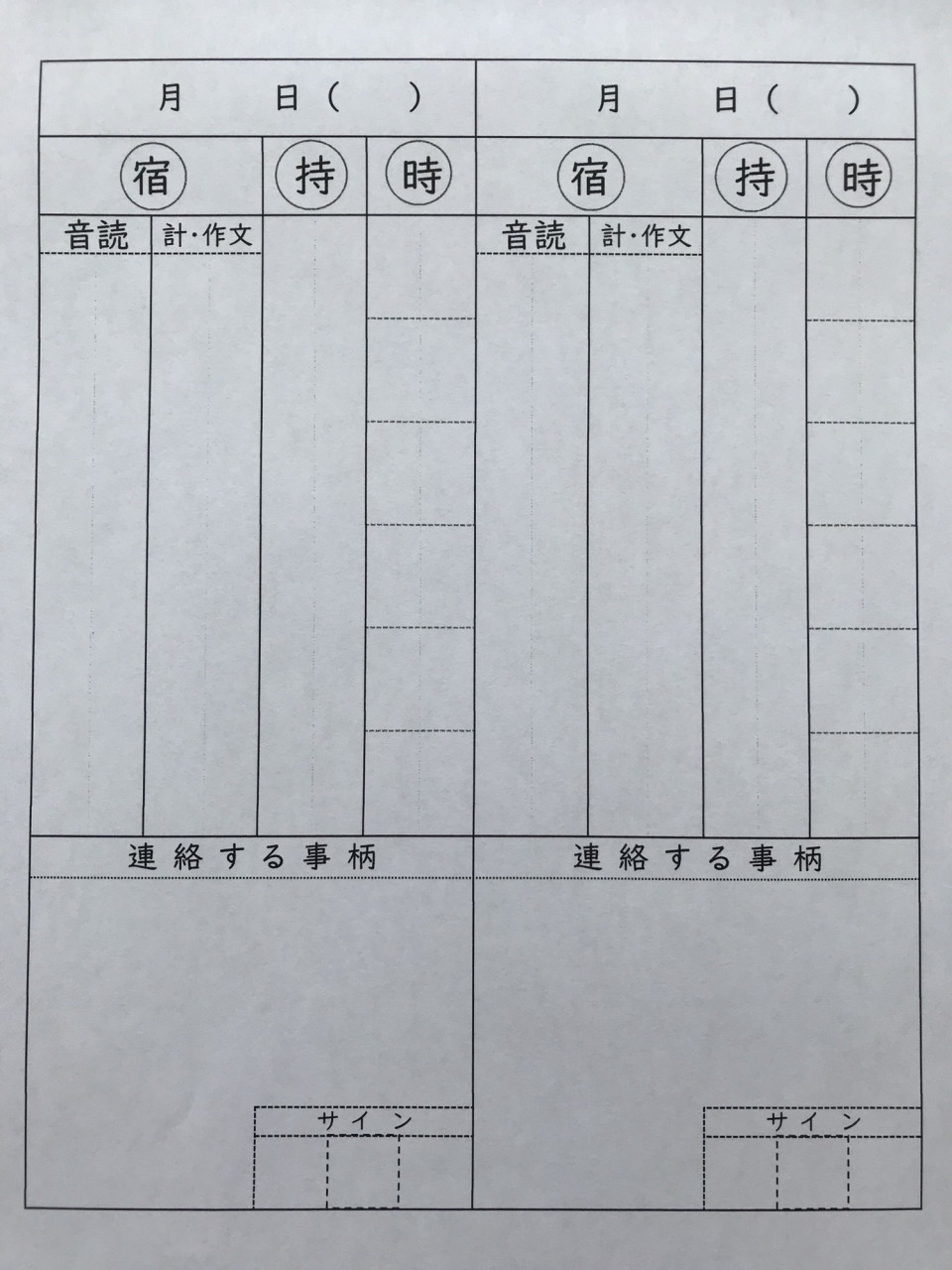 月　日（　）

宿　持　時

音読　計・作文

連絡する事柄

サイン

月　日（　）

宿　持　時

音読　計・作文

連絡する事柄

サイン